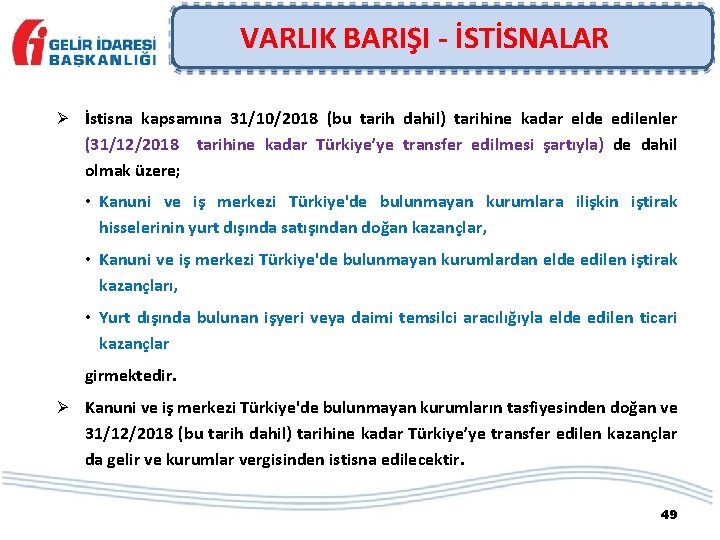 GELİR İDARESİ BAŞKANLIĞI

VARLIK BARIŞI - İSTİSNALAR

➢ İstisna kapsamına 31/10/2018 (bu tarih dahil) tarihine kadar elde edilenler (31/12/2018 tarihine kadar Türkiye'ye transfer edilmesi şartıyla) de dahil olmak üzere;

• Kanuni ve iş merkezi Türkiye'de bulunmayan kurumlara ilişkin iştirak hisselerinin yurt dışında satışından doğan kazançlar,

• Kanuni ve iş merkezi Türkiye'de bulunmayan kurumlardan elde edilen iştirak kazançları,

• Yurt dışında bulunan işyeri veya daimi temsilci aracılığıyla elde edilen ticari kazançlar

girmektedir.

➢ Kanuni ve iş merkezi Türkiye'de bulunmayan kurumların tasfiyesinden doğan ve 31/12/2018 (bu tarih dahil) tarihine kadar Türkiye'ye transfer edilen kazançlar da gelir ve kurumlar vergisinden istisna edilecektir.

49